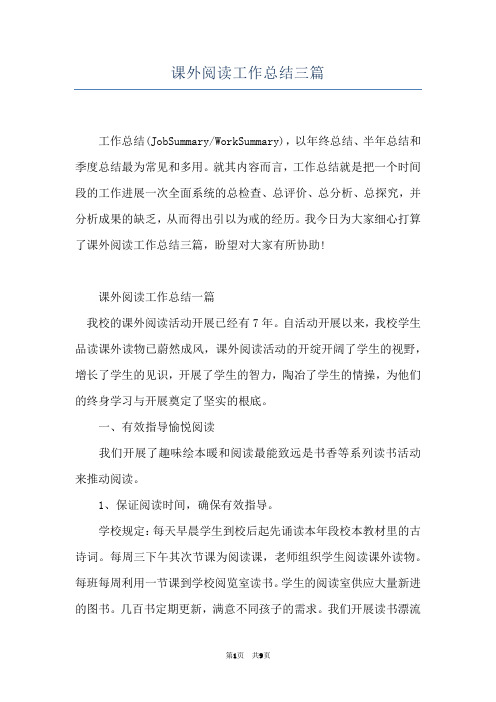 课外阅读工作总结三篇

工作总结(JobSummary/WorkSummary)，以年终总结、半年总结和季度总结最为常见和多用。就其内容而言，工作总结就是把一个时间段的工作进展一次全面系统的总检查、总评价、总分析、总探究，并分析成果的缺乏，从而得出引以为戒的经历。我今日为大家细心打算了课外阅读工作总结三篇，盼望对大家有所协助！

课外阅读工作总结一篇

我校的课外阅读活动开展已经有7年。自活动开展以来，我校学生品读课外读物已蔚然成风，课外阅读活动的开绽开阔了学生的视野，增长了学生的见识，开展了学生的智力，陶冶了学生的情操，为他们的终身学习与开展奠定了坚实的根底。

一、有效指导愉悦阅读

我们开展了趣味绘本暖和阅读最能致远是书香等系列读书活动来推动阅读。

1、保证阅读时间，确保有效指导。

学校规定：每天早晨学生到校后起先诵读本年段校本教材里的古诗词。每周三下午其次节课为阅读课，老师组织学生阅读课外读物。每班每周利用一节课到学校阅览室读书。学生的阅读室供应大量新进的图书。几百书定期更新，满意不同孩子的需求。我们开展读书漂流

第1页 共9页